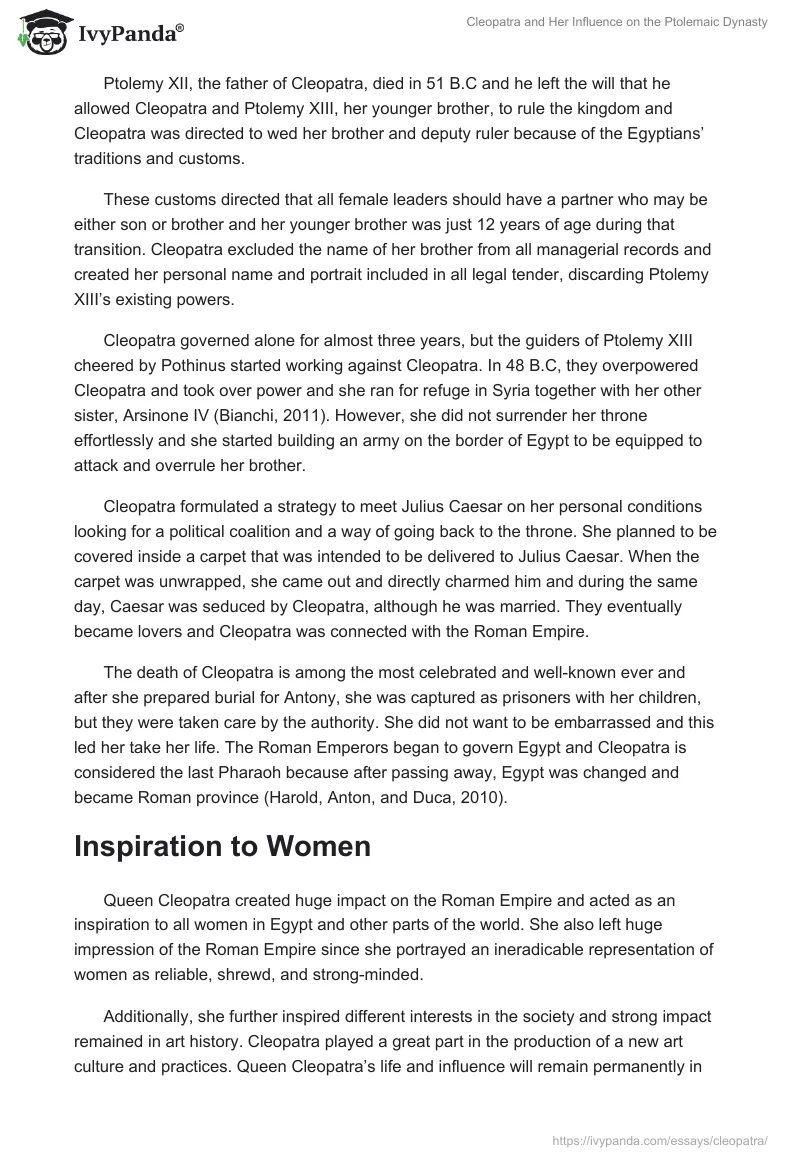 IvyPanda®

Cleopatra and Her Influence on the Ptolemaic Dynasty

Ptolemy XII, the father of Cleopatra, died in 51 B.C and he left the will that he allowed Cleopatra and Ptolemy XIII, her younger brother, to rule the kingdom and Cleopatra was directed to wed her brother and deputy ruler because of the Egyptians' traditions and customs.

These customs directed that all female leaders should have a partner who may be either son or brother and her younger brother was just 12 years of age during that transition. Cleopatra excluded the name of her brother from all managerial records and created her personal name and portrait included in all legal tender, discarding Ptolemy XIII's existing powers.

Cleopatra governed alone for almost three years, but the guiders of Ptolemy XIII cheered by Pothinus started working against Cleopatra. In 48 B.C, they overpowered Cleopatra and took over power and she ran for refuge in Syria together with her other sister, Arsinone IV (Bianchi, 2011). However, she did not surrender her throne effortlessly and she started building an army on the border of Egypt to be equipped to attack and overrule her brother.

Cleopatra formulated a strategy to meet Julius Caesar on her personal conditions looking for a political coalition and a way of going back to the throne. She planned to be covered inside a carpet that was intended to be delivered to Julius Caesar. When the carpet was unwrapped, she came out and directly charmed him and during the same day, Caesar was seduced by Cleopatra, although he was married. They eventually became lovers and Cleopatra was connected with the Roman Empire.

The death of Cleopatra is among the most celebrated and well-known ever and after she prepared burial for Antony, she was captured as prisoners with her children, but they were taken care by the authority. She did not want to be embarrassed and this led her take her life. The Roman Emperors began to govern Egypt and Cleopatra is considered the last Pharaoh because after passing away, Egypt was changed and became Roman province (Harold, Anton, and Duca, 2010).

Inspiration to Women

Queen Cleopatra created huge impact on the Roman Empire and acted as an inspiration to all women in Egypt and other parts of the world. She also left huge impression of the Roman Empire since she portrayed an ineradicable representation of women as reliable, shrewd, and strong-minded.

Additionally, she further inspired different interests in the society and strong impact remained in art history. Cleopatra played a great part in the production of a new art culture and practices. Queen Cleopatra's life and influence will remain permanently in

https://ivypanda.com/essays/cleopatra/